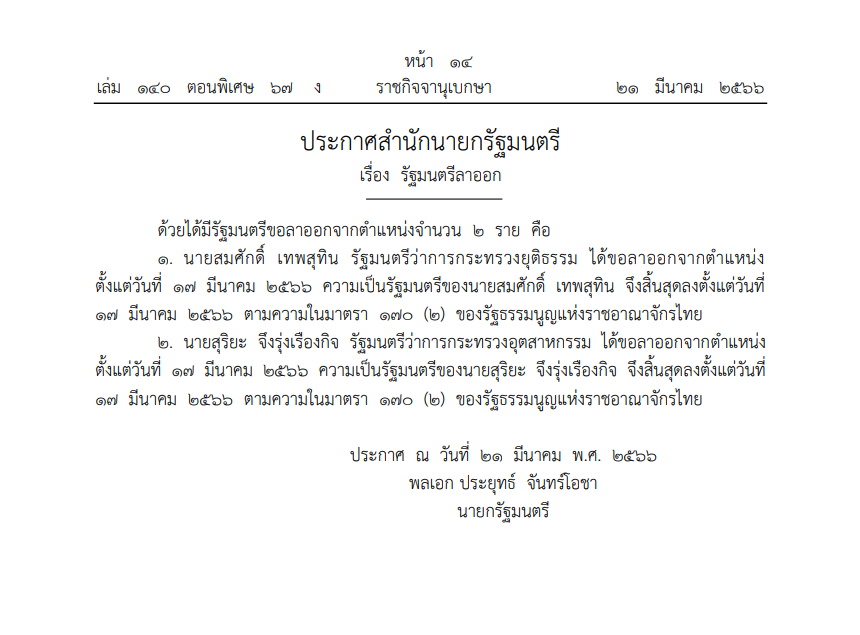 หน้า ๑๔
เล่ม ๑๔๐ ตอนพิเศษ ๖๗ ง ราชกิจจานุเบกษา ๒๑ มีนาคม ๒๕๖๖

ประกาศสำนักนายกรัฐมนตรี
เรื่อง รัฐมนตรีลาออก

ด้วยได้มีรัฐมนตรีขอลาออกจากตำแหน่งจำนวน ๒ ราย คือ

๑. นายสมศักดิ์ เทพสุทิน รัฐมนตรีว่าการกระทรวงยุติธรรม ได้ขอลาออกจากตำแหน่ง ตั้งแต่วันที่ ๑๗ มีนาคม ๒๕๖๖ ความเป็นรัฐมนตรีของนายสมศักดิ์ เทพสุทิน จึงสิ้นสุดลงตั้งแต่วันที่ ๑๗ มีนาคม ๒๕๖๖ ตามความในมาตรา ๑๗๐ (๒) ของรัฐธรรมนูญแห่งราชอาณาจักรไทย

๒. นายสุริยะ จึงรุ่งเรืองกิจ รัฐมนตรีว่าการกระทรวงอุตสาหกรรม ได้ขอลาออกจากตำแหน่ง ตั้งแต่วันที่ ๑๗ มีนาคม ๒๕๖๖ ความเป็นรัฐมนตรีของนายสุริยะ จึงรุ่งเรืองกิจ จึงสิ้นสุดลงตั้งแต่วันที่ ๑๗ มีนาคม ๒๕๖๖ ตามความในมาตรา ๑๗๐ (๒) ของรัฐธรรมนูญแห่งราชอาณาจักรไทย

ประกาศ ณ วันที่ ๒๑ มีนาคม พ.ศ. ๒๕๖๖
พลเอก ประยุทธ์ จันทร์โอชา
นายกรัฐมนตรี